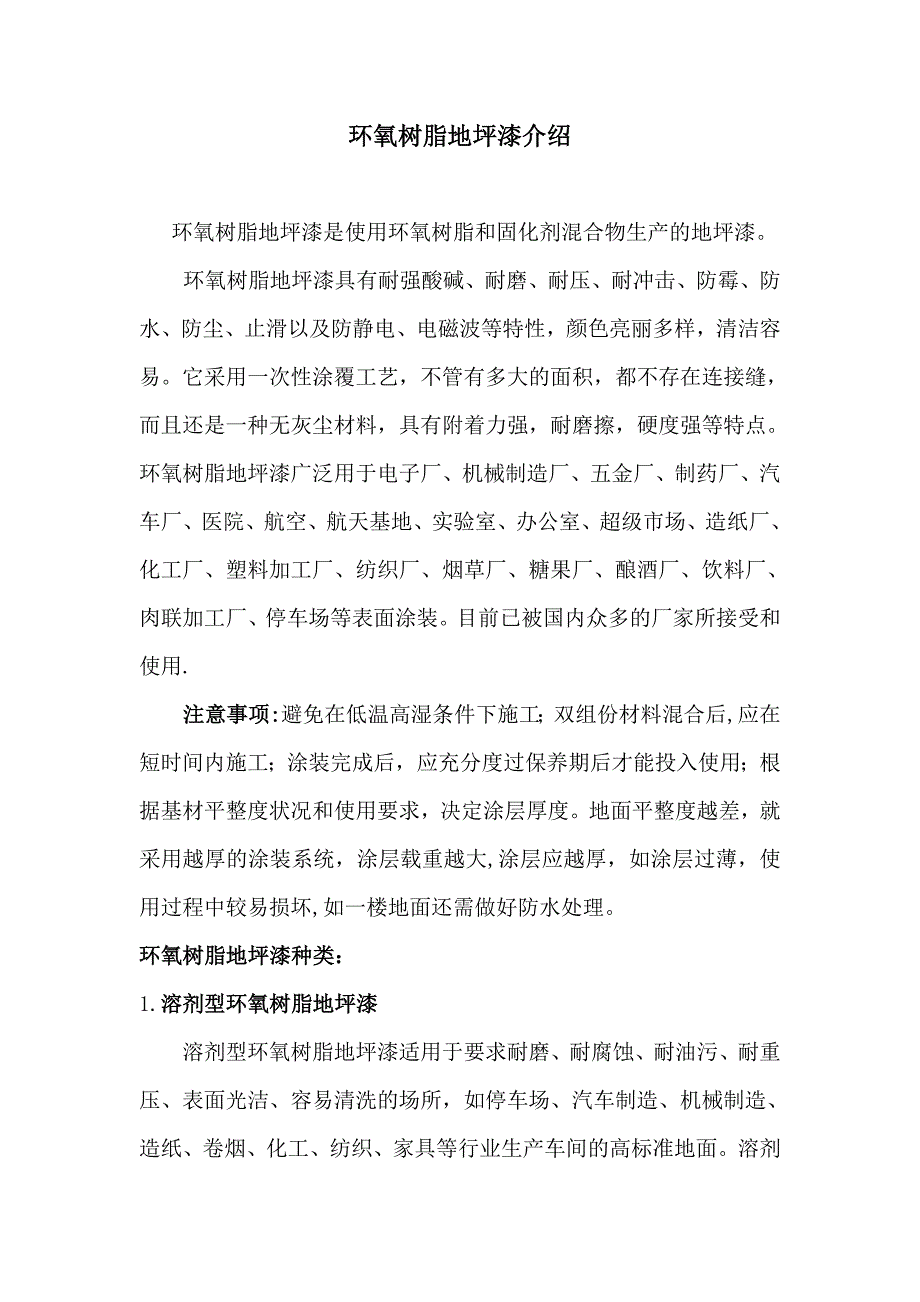 环氧树脂地坪漆介绍

环氧树脂地坪漆是使用环氧树脂和固化剂混合物生产的地坪漆。

环氧树脂地坪漆具有耐强酸碱、耐磨、耐压、耐冲击、防霉、防水、防尘、止滑以及防静电、电磁波等特性，颜色亮丽多样，清洁容易。它采用一次性涂覆工艺，不管有多大的面积，都不存在连接缝，而且还是一种无灰尘材料，具有附着力强，耐磨擦，硬度强等特点。环氧树脂地坪漆广泛用于电子厂、机械制造厂、五金厂、制药厂、汽车厂、医院、航空、航天基地、实验室、办公室、超级市场、造纸厂、化工厂、塑料加工厂、纺织厂、烟草厂、糖果厂、酿酒厂、饮料厂、肉联加工厂、停车场等表面涂装。目前已被国内众多的厂家所接受和使用.

注意事项:避免在低温高湿条件下施工;双组份材料混合后,应在短时间内施工；涂装完成后，应充分度过保养期后才能投入使用；根据基材平整度状况和使用要求，决定涂层厚度。地面平整度越差，就采用越厚的涂装系统，涂层载重越大,涂层应越厚，如涂层过薄，使用过程中较易损坏,如一楼地面还需做好防水处理。

环氧树脂地坪漆种类：

1.溶剂型环氧树脂地坪漆

溶剂型环氧树脂地坪漆适用于要求耐磨、耐腐蚀、耐油污、耐重压、表面光洁、容易清洗的场所，如停车场、汽车制造、机械制造、造纸、卷烟、化工、纺织、家具等行业生产车间的高标准地面。溶剂